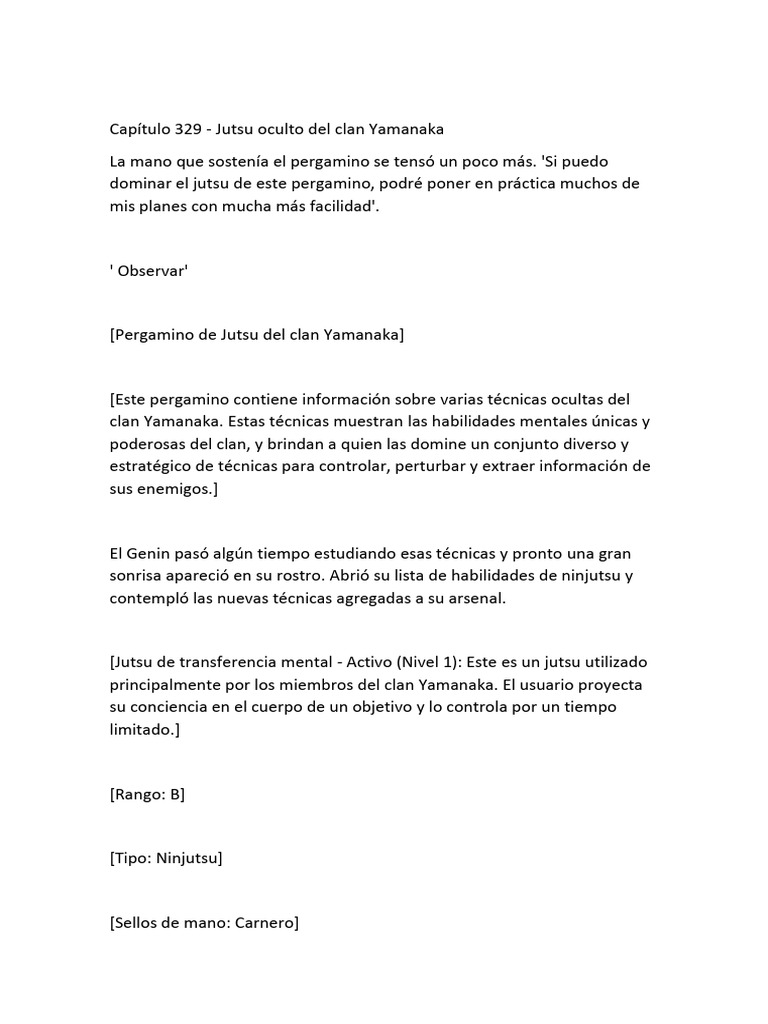 Capítulo 329 - Jutsu oculto del clan Yamanaka

La mano que sostenía el pergamino se tensó un poco más. 'Si puedo dominar el jutsu de este pergamino, podré poner en práctica muchos de mis planes con mucha más facilidad'.

' Observar'

[Pergamino de Jutsu del clan Yamanaka]

[Este pergamino contiene información sobre varias técnicas ocultas del clan Yamanaka. Estas técnicas muestran las habilidades mentales únicas y poderosas del clan, y brindan a quien las domine un conjunto diverso y estratégico de técnicas para controlar, perturbar y extraer información de sus enemigos.]

El Genin pasó algún tiempo estudiando esas técnicas y pronto una gran sonrisa apareció en su rostro. Abrió su lista de habilidades de ninjutsu y contempló las nuevas técnicas agregadas a su arsenal.

[Jutsu de transferencia mental - Activo (Nivel 1): Este es un jutsu utilizado principalmente por los miembros del clan Yamanaka. El usuario proyecta su conciencia en el cuerpo de un objetivo y lo controla por un tiempo limitado.]

[Rango: B]

[Tipo: Ninjutsu]

[Sellos de mano: Carnero]